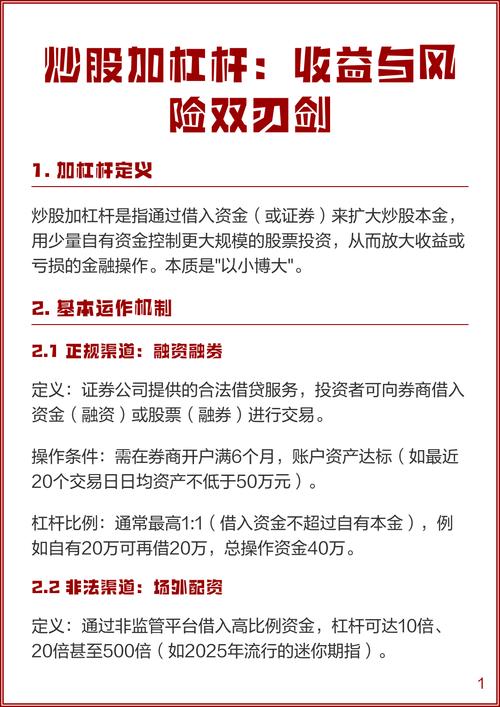 炒股加杠杆：收益与风险双刃剑

1. 加杠杆定义

炒股加杠杆是指通过借入资金（或证券）来扩大炒股本金，用少量自有资金控制更大规模的股票投资，从而放大收益或亏损的金融操作。本质是"以小博大"。

2. 基本运作机制

2.1 正规渠道：融资融券

定义：证券公司提供的合法借贷服务，投资者可向券商借入资金（融资）或股票（融券）进行交易。

操作条件：需在券商开户满6个月，账户资产达标（如最近20个交易日日均资产不低于50万元）。

杠杆比例：通常最高1:1（借入资金不超过自有本金），例如自有20万可再借20万，总操作资金40万。

2.2 非法渠道：场外配资

定义：通过非监管平台借入高比例资金，杠杆可达10倍、20倍甚至500倍（如2025年流行的迷你期指）。

1